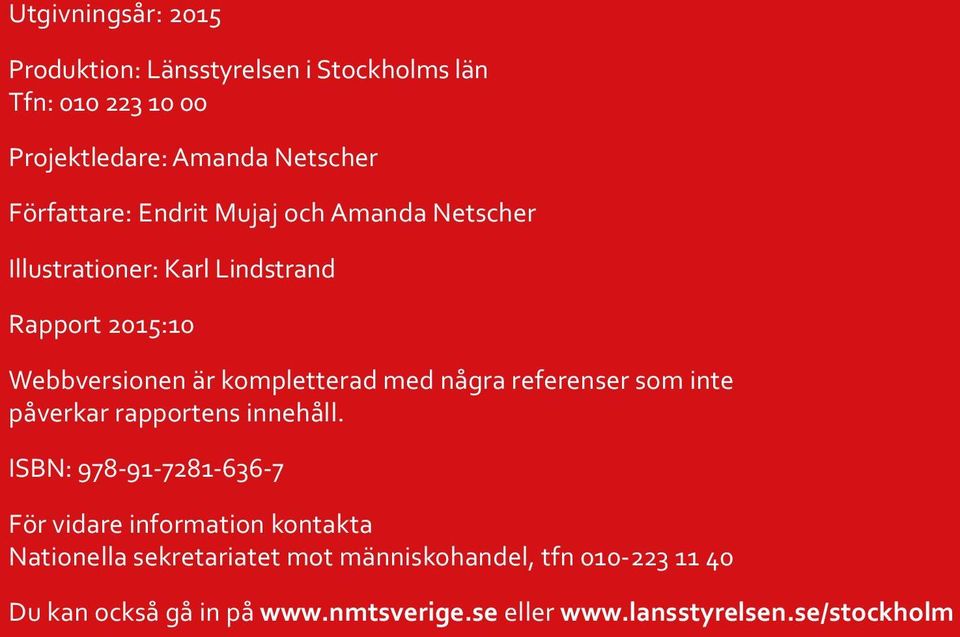 Utgivningsår: 2015

Produktion: Länsstyrelsen i Stockholms län
Tfn: 010 223 10 00

Projektledare: Amanda Netscher

Författare: Endrit Mujaj och Amanda Netscher

Illustrationer: Karl Lindstrand

Rapport 2015:10

Webbversionen är kompletterad med några referenser som inte påverkar rapportens innehåll.

ISBN: 978-91-7281-636-7

För vidare information kontakta
Nationella sekretariatet mot människohandel, tfn 010-223 11 40

Du kan också gå in på www.nmtsverige.se eller www.lansstyrelsen.se/stockholm